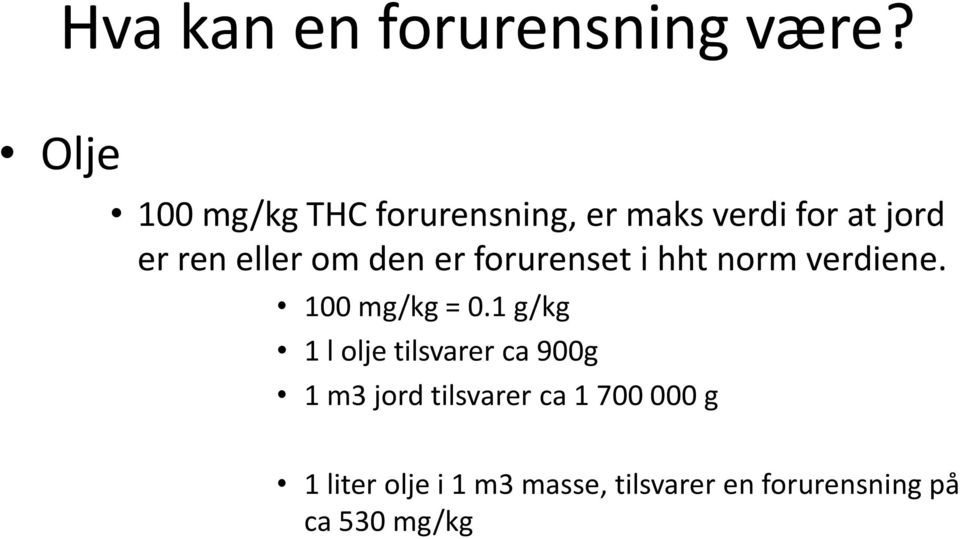 Hva kan en forurensning være?

• Olje

• 100 mg/kg THC forurensning, er maks verdi for at jord er ren eller om den er forurenset i hht norm verdiene.

• 100 mg/kg = 0.1 g/kg

• 1 l olje tilsvarer ca 900g

• 1 m3 jord tilsvarer ca 1 700 000 g

• 1 liter olje i 1 m3 masse, tilsvarer en forurensning på ca 530 mg/kg